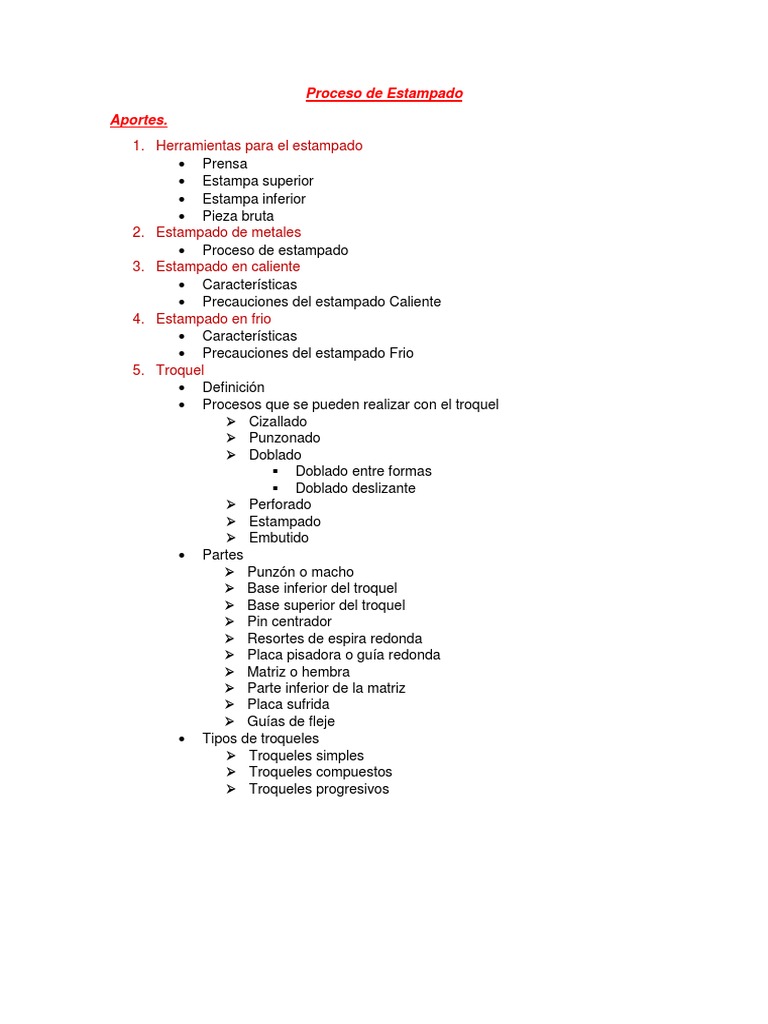 Proceso de Estampado

Aportes.

1. Herramientas para el estampado
 • Prensa
 • Estampa superior
 • Estampa inferior
 • Pieza bruta
2. Estampado de metales
 • Proceso de estampado
3. Estampado en caliente
 • Características
 • Precauciones del estampado Caliente
4. Estampado en frio
 • Características
 • Precauciones del estampado Frio
5. Troquel
 • Definición
 • Procesos que se pueden realizar con el troquel
  ➢ Cizallado
  ➢ Punzonado
  ➢ Doblado
   ▪ Doblado entre formas
   ▪ Doblado deslizante
  ➢ Perforado
  ➢ Estampado
  ➢ Embutido
 • Partes
  ➢ Punzón o macho
  ➢ Base inferior del troquel
  ➢ Base superior del troquel
  ➢ Pin centrador
  ➢ Resortes de espira redonda
  ➢ Placa pisadora o guía redonda
  ➢ Matriz o hembra
  ➢ Parte inferior de la matriz
  ➢ Placa sufrida
  ➢ Guías de fleje
 • Tipos de troqueles
  ➢ Troqueles simples
  ➢ Troqueles compuestos
  ➢ Troqueles progresivos